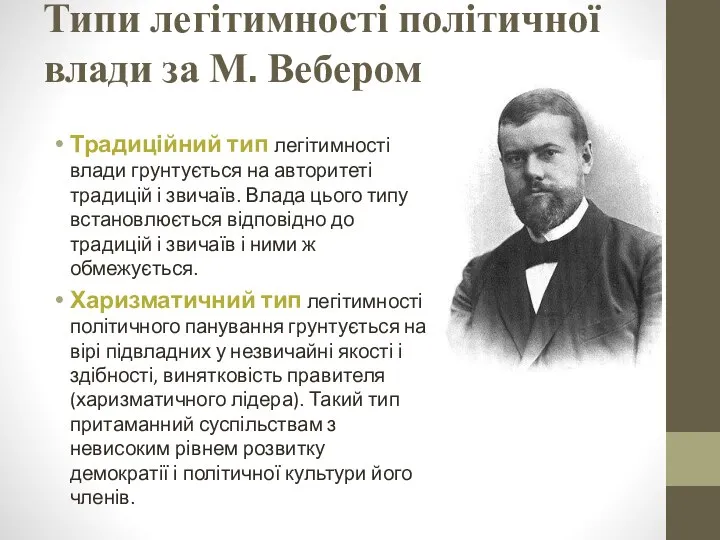 Типи легітимності політичної влади за М. Вебером

• Традиційний тип легітимності влади грунтується на авторитеті традицій і звичаїв. Влада цього типу встановлюється відповідно до традицій і звичаїв і ними ж обмежується.

• Харизматичний тип легітимності політичного панування грунтується на вірі підвладних у незвичайні якості і здібності, винятковість правителя (харизматичного лідера). Такий тип притаманний суспільствам з невисоким рівнем розвитку демократії і політичної культури його членів.